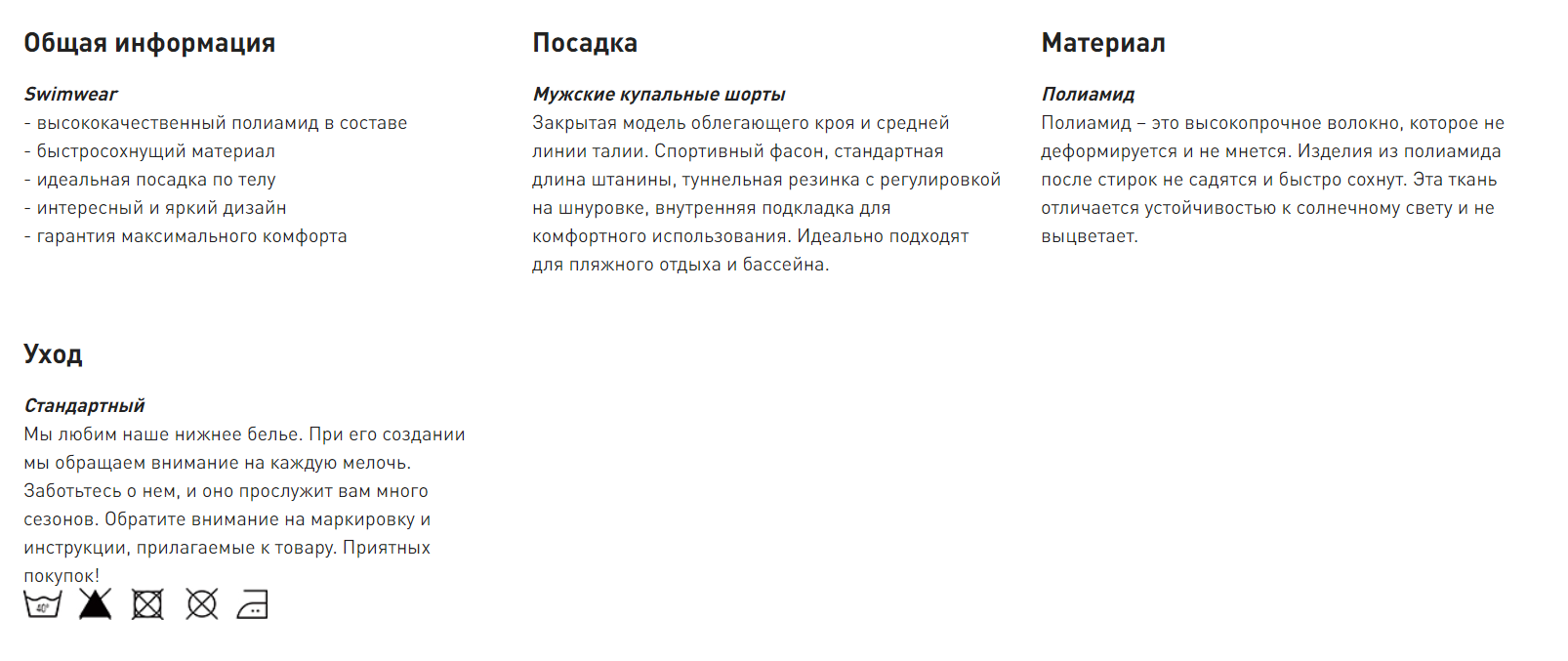 Общая информация

Swimwear
- высококачественный полиамид в составе
- быстросохнущий материал
- идеальная посадка по телу
- интересный и яркий дизайн
- гарантия максимального комфорта

Посадка

Мужские купальные шорты
Закрытая модель облегающего кроя и средней линии талии. Спортивный фасон, стандартная длина штанины, туннельная резинка с регулировкой на шнуровке, внутренняя подкладка для комфортного использования. Идеально подходят для пляжного отдыха и бассейна.

Материал

Полиамид
Полиамид – это высокопрочное волокно, которое не деформируется и не мнется. Изделия из полиамида после стирок не садятся и быстро сохнут. Эта ткань отличается устойчивостью к солнечному свету и не выцветает.

Уход

Стандартный
Мы любим наше нижнее белье. При его создании мы обращаем внимание на каждую мелочь. Заботьтесь о нем, и оно прослужит вам много сезонов. Обратите внимание на маркировку и инструкции, прилагаемые к товару. Приятных покупок!

40°